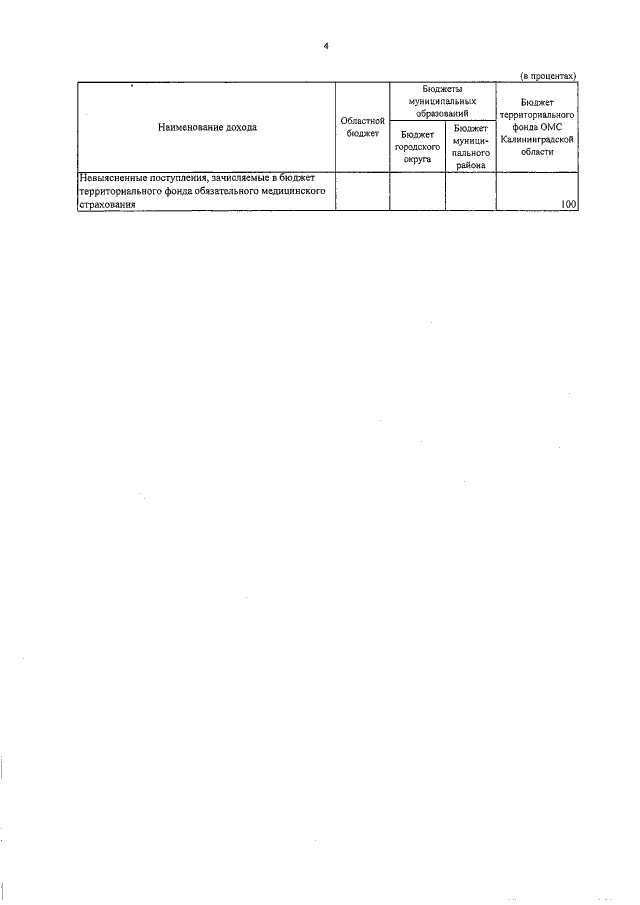 4

(в процентах)

| Наименование дохода | Областной бюджет | Бюджеты муниципальных образований: Бюджет городского округа | Бюджеты муниципальных образований: Бюджет муниципального района | Бюджет территориального фонда ОМС Калининградской области |
|---|---|---|---|---|
| Невыясненные поступления, зачисляемые в бюджет территориального фонда обязательного медицинского страхования | | | | 100 |